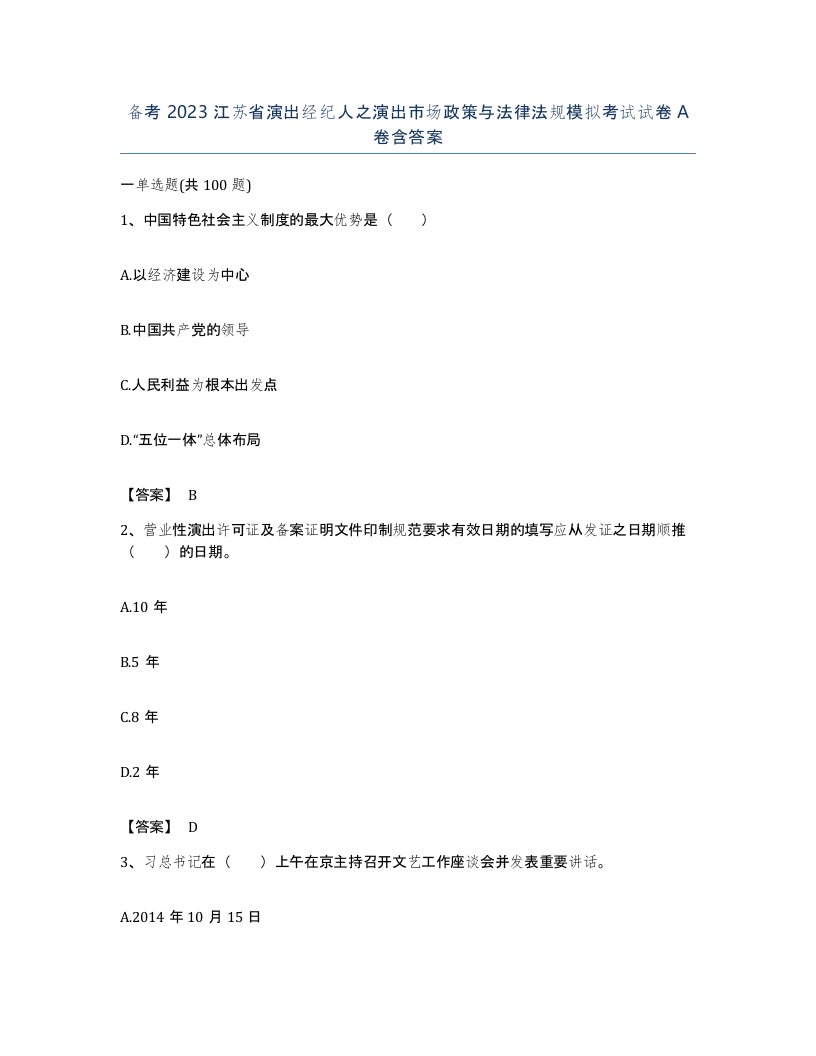 备考 2023 江苏省演出经纪人之演出市场政策与法律法规模拟考试试卷 A 卷含答案

一单选题(共 100 题)

1、中国特色社会主义制度的最大优势是（　　）

A.以经济建设为中心

B.中国共产党的领导

C.人民利益为根本出发点

D.“五位一体”总体布局

【答案】 B

2、营业性演出许可证及备案证明文件印制规范要求有效日期的填写应从发证之日期顺推（　　）的日期。

A.10 年

B.5 年

C.8 年

D.2 年

【答案】 D

3、习总书记在（　　）上午在京主持召开文艺工作座谈会并发表重要讲话。

A.2014 年 10 月 15 日